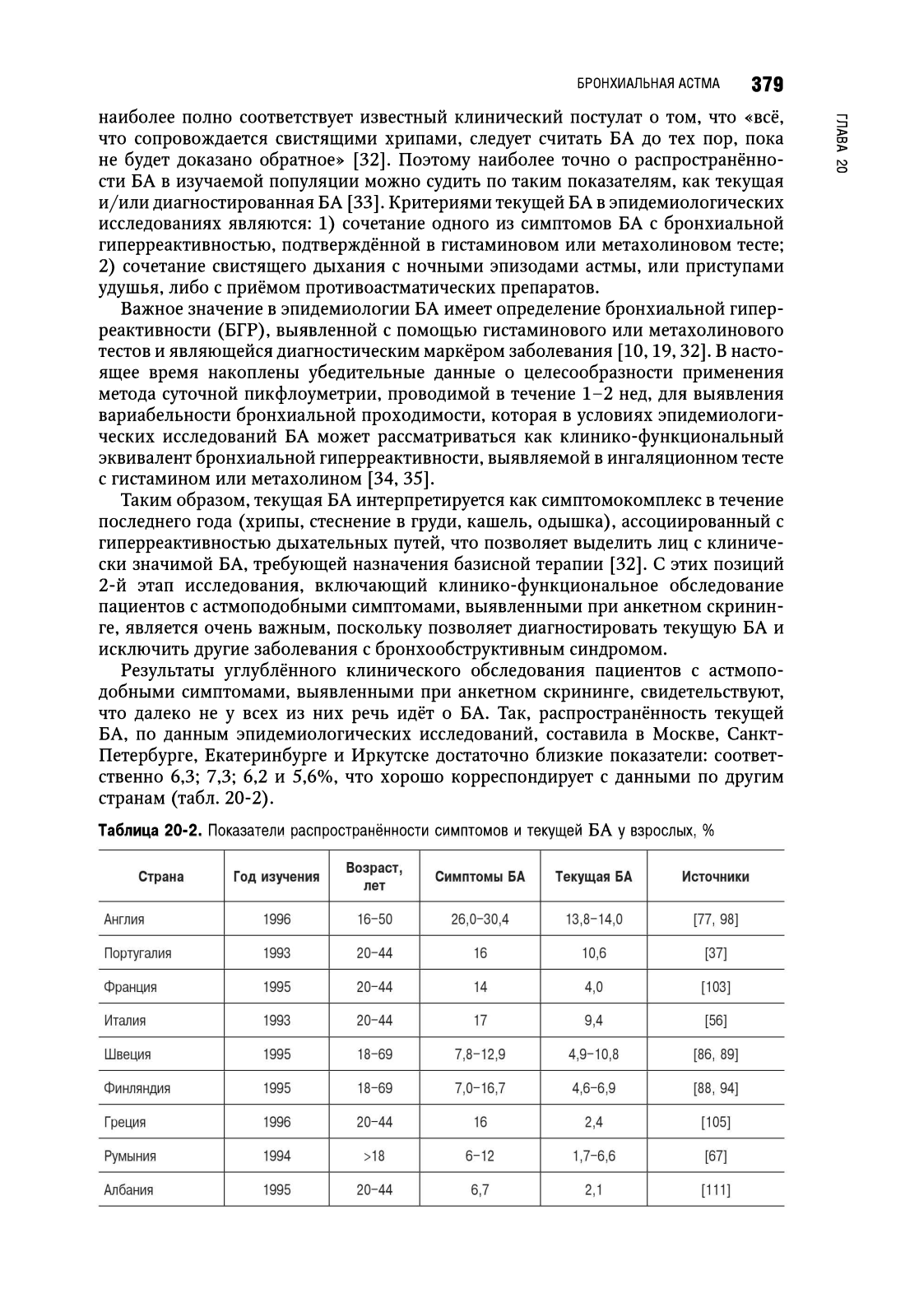 БРОНХИАЛЬНАЯ АСТМА 379

ГЛАВА 20

наиболее полно соответствует известный клинический постулат о том, что «всё, что сопровождается свистящими хрипами, следует считать БА до тех пор, пока не будет доказано обратное» [32]. Поэтому наиболее точно о распространённости БА в изучаемой популяции можно судить по таким показателям, как текущая и/или диагностированная БА [33]. Критериями текущей БА в эпидемиологических исследованиях являются: 1) сочетание одного из симптомов БА с бронхиальной гиперреактивностью, подтверждённой в гистаминовом или метахолиновом тесте; 2) сочетание свистящего дыхания с ночными эпизодами астмы, или приступами удушья, либо с приёмом противоастматических препаратов.

Важное значение в эпидемиологии БА имеет определение бронхиальной гиперреактивности (БГР), выявленной с помощью гистаминового или метахолинового тестов и являющейся диагностическим маркёром заболевания [10, 19, 32]. В настоящее время накоплены убедительные данные о целесообразности применения метода суточной пикфлоуметрии, проводимой в течение 1–2 нед, для выявления вариабельности бронхиальной проходимости, которая в условиях эпидемиологических исследований БА может рассматриваться как клинико-функциональный эквивалент бронхиальной гиперреактивности, выявляемой в ингаляционном тесте с гистамином или метахолином [34, 35].

Таким образом, текущая БА интерпретируется как симптомокомплекс в течение последнего года (хрипы, стеснение в груди, кашель, одышка), ассоциированный с гиперреактивностью дыхательных путей, что позволяет выделить лиц с клинически значимой БА, требующей назначения базисной терапии [32]. С этих позиций 2-й этап исследования, включающий клинико-функциональное обследование пациентов с астмоподобными симптомами, выявленными при анкетном скрининге, является очень важным, поскольку позволяет диагностировать текущую БА и исключить другие заболевания с бронхообструктивным синдромом.

Результаты углублённого клинического обследования пациентов с астмоподобными симптомами, выявленными при анкетном скрининге, свидетельствуют, что далеко не у всех из них речь идёт о БА. Так, распространённость текущей БА, по данным эпидемиологических исследований, составила в Москве, Санкт-Петербурге, Екатеринбурге и Иркутске достаточно близкие показатели: соответственно 6,3; 7,3; 6,2 и 5,6%, что хорошо корреспондирует с данными по другим странам (табл. 20-2).

Таблица 20-2. Показатели распространённости симптомов и текущей БА у взрослых, %

| Страна | Год изучения | Возраст, лет | Симптомы БА | Текущая БА | Источники |
|---|---|---|---|---|---|
| Англия | 1996 | 16–50 | 26,0–30,4 | 13,8–14,0 | [77, 98] |
| Португалия | 1993 | 20–44 | 16 | 10,6 | [37] |
| Франция | 1995 | 20–44 | 14 | 4,0 | [103] |
| Италия | 1993 | 20–44 | 17 | 9,4 | [56] |
| Швеция | 1995 | 18–69 | 7,8–12,9 | 4,9–10,8 | [86, 89] |
| Финляндия | 1995 | 18–69 | 7,0–16,7 | 4,6–6,9 | [88, 94] |
| Греция | 1996 | 20–44 | 16 | 2,4 | [105] |
| Румыния | 1994 | >18 | 6–12 | 1,7–6,6 | [67] |
| Албания | 1995 | 20–44 | 6,7 | 2,1 | [111] |